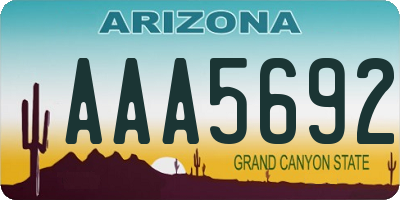 ARIZONA

AAA5692

GRAND CANYON STATE